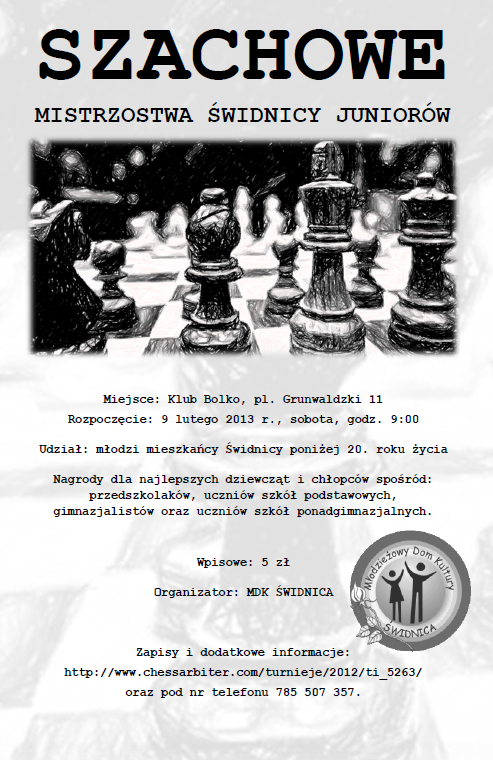 SZACHOWE

MISTRZOSTWA ŚWIDNICY JUNIORÓW

Miejsce: Klub Bolko, pl. Grunwaldzki 11

Rozpoczęcie: 9 lutego 2013 r., sobota, godz. 9:00

Udział: młodzi mieszkańcy Świdnicy poniżej 20. roku życia

Nagrody dla najlepszych dziewcząt i chłopców spośród: przedszkolaków, uczniów szkół podstawowych, gimnazjalistów oraz uczniów szkół ponadgimnazjalnych.

Wpisowe: 5 zł

Organizator: MDK ŚWIDNICA

Młodzieżowy Dom Kultury ŚWIDNICA

Zapisy i dodatkowe informacje:
http://www.chessarbiter.com/turnieje/2012/ti_5263/
oraz pod nr telefonu 785 507 357.